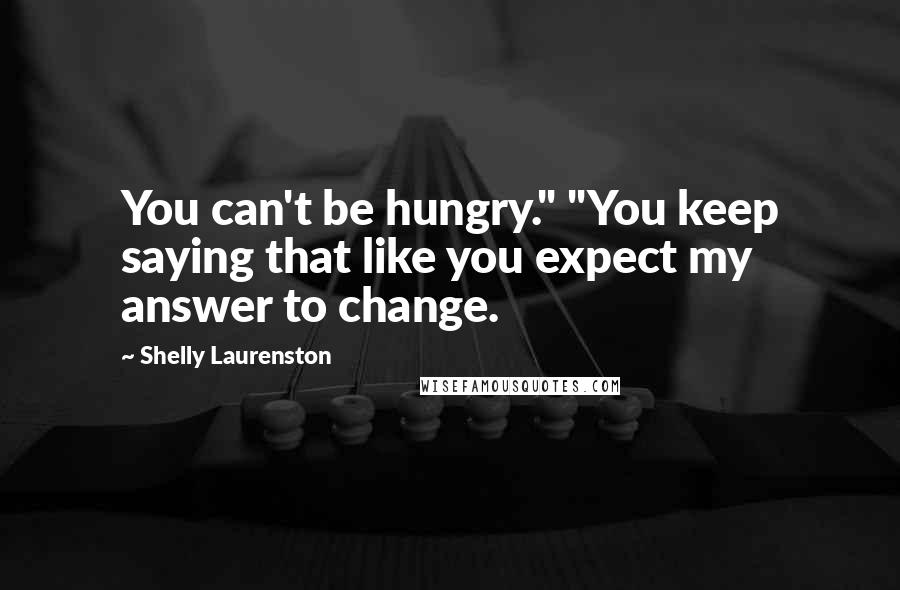 You can't be hungry." "You keep saying that like you expect my answer to change.

~ Shelly Laurenston

WISEFAMOUSQUOTES.COM